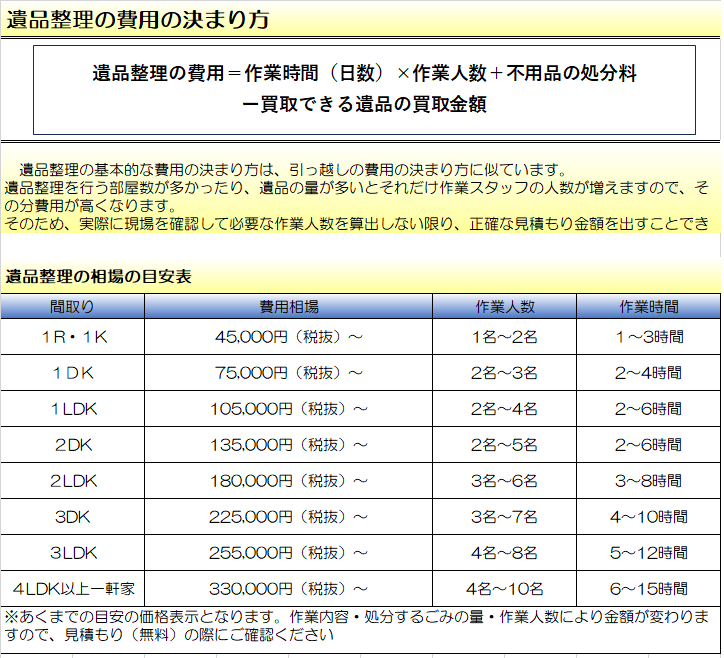 遺品整理の費用の決まり方

遺品整理の費用＝作業時間（日数）×作業人数＋不用品の処分料
ー買取できる遺品の買取金額

遺品整理の基本的な費用の決まり方は、引っ越しの費用の決まり方に似ています。
遺品整理を行う部屋数が多かったり、遺品の量が多いとそれだけ作業スタッフの人数が増えますので、その分費用が高くなります。
そのため、実際に現場を確認して必要な作業人数を算出しない限り、正確な見積もり金額を出すことでき

遺品整理の相場の目安表

| 間取り | 費用相場 | 作業人数 | 作業時間 |
|---|---|---|---|
| 1R・1K | 45,000円（税抜）～ | 1名～2名 | 1～3時間 |
| 1DK | 75,000円（税抜）～ | 2名～3名 | 2～4時間 |
| 1LDK | 105,000円（税抜）～ | 2名～4名 | 2～6時間 |
| 2DK | 135,000円（税抜）～ | 2名～5名 | 2～6時間 |
| 2LDK | 180,000円（税抜）～ | 3名～6名 | 3～8時間 |
| 3DK | 225,000円（税抜）～ | 3名～7名 | 4～10時間 |
| 3LDK | 255,000円（税抜）～ | 4名～8名 | 5～12時間 |
| 4LDK以上一軒家 | 330,000円（税抜）～ | 4名～10名 | 6～15時間 |

※あくまでの目安の価格表示となります。作業内容・処分するごみの量・作業人数により金額が変わりますので、見積もり（無料）の際にご確認ください